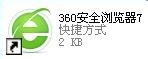 360安全浏览器7
快捷方式
2 KB